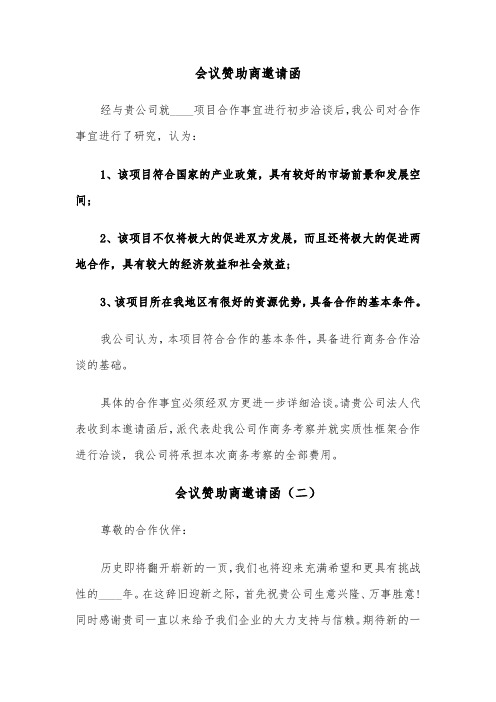 会议赞助商邀请函

经与贵公司就____项目合作事宜进行初步洽谈后，我公司对合作事宜进行了研究，认为：

1、该项目符合国家的产业政策，具有较好的市场前景和发展空间；

2、该项目不仅将极大的促进双方发展，而且还将极大的促进两地合作，具有较大的经济效益和社会效益；

3、该项目所在我地区有很好的资源优势，具备合作的基本条件。

我公司认为，本项目符合合作的基本条件，具备进行商务合作洽谈的基础。

具体的合作事宜必须经双方更进一步详细洽谈。请贵公司法人代表收到本邀请函后，派代表赴我公司作商务考察并就实质性框架合作进行洽谈，我公司将承担本次商务考察的全部费用。

会议赞助商邀请函（二）

尊敬的合作伙伴：

历史即将翻开崭新的一页，我们也将迎来充满希望和更具有挑战性的____年。在这辞旧迎新之际，首先祝贵公司生意兴隆、万事胜意！同时感谢贵司一直以来给予我们企业的大力支持与信赖。期待新的一